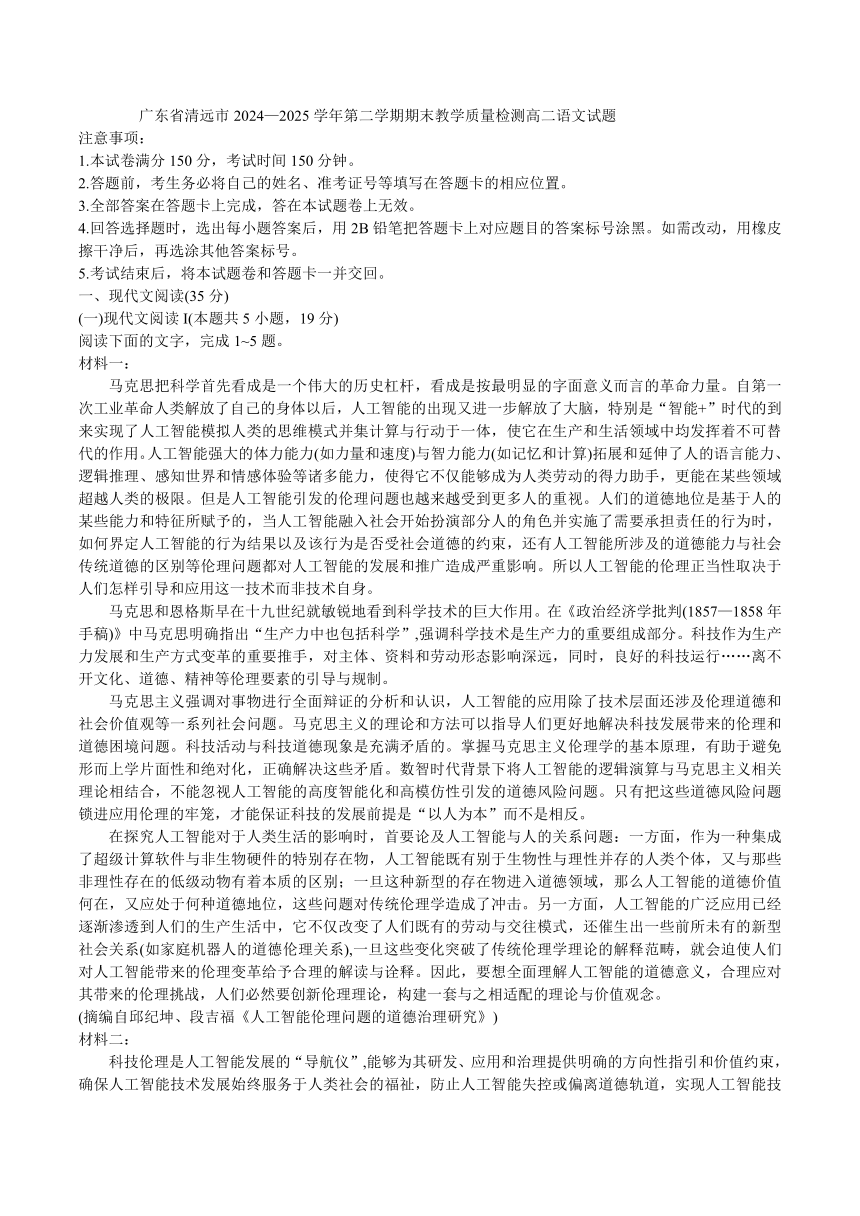 广东省清远市 2024—2025 学年第二学期期末教学质量检测高二语文试题
注意事项：
1.本试卷满分 150 分，考试时间 150 分钟。
2.答题前，考生务必将自己的姓名、准考证号等填写在答题卡的相应位置。
3.全部答案在答题卡上完成，答在本试题卷上无效。
4.回答选择题时，选出每小题答案后，用 2B 铅笔把答题卡上对应题目的答案标号涂黑。如需改动，用橡皮擦干净后，再选涂其他答案标号。
5.考试结束后，将本试题卷和答题卡一并交回。
一、现代文阅读(35 分)
(一)现代文阅读 I(本题共 5 小题，19 分)
阅读下面的文字，完成 1~5 题。
材料一：
马克思把科学首先看成是一个伟大的历史杠杆，看成是按最明显的字面意义而言的革命力量。自第一次工业革命人类解放了自己的身体以后，人工智能的出现又进一步解放了大脑，特别是“智能+”时代的到来实现了人工智能模拟人类的思维模式并集计算与行动于一体，使它在生产和生活领域中均发挥着不可替代的作用。人工智能强大的体力能力(如力量和速度)与智力能力(如记忆和计算)拓展和延伸了人的语言能力、逻辑推理、感知世界和情感体验等诸多能力，使得它不仅能够成为人类劳动的得力助手，更能在某些领域超越人类的极限。但是人工智能引发的伦理问题也越来越受到更多人的重视。人们的道德地位是基于人的某些能力和特征所赋予的，当人工智能融入社会开始扮演部分人的角色并实施了需要承担责任的行为时，如何界定人工智能的行为结果以及该行为是否受社会道德的约束，还有人工智能所涉及的道德能力与社会传统道德的区别等伦理问题都对人工智能的发展和推广造成严重影响。所以人工智能的伦理正当性取决于人们怎样引导和应用这一技术而非技术自身。
马克思和恩格斯早在十九世纪就敏锐地看到科学技术的巨大作用。在《政治经济学批判(1857—1858 年手稿)》中马克思明确指出“生产力中也包括科学”,强调科学技术是生产力的重要组成部分。科技作为生产力发展和生产方式变革的重要推手，对主体、资料和劳动形态影响深远，同时，良好的科技运行……离不开文化、道德、精神等伦理要素的引导与规制。
马克思主义强调对事物进行全面辩证的分析和认识，人工智能的应用除了技术层面还涉及伦理道德和社会价值观等一系列社会问题。马克思主义的理论和方法可以指导人们更好地解决科技发展带来的伦理和道德困境问题。科技活动与科技道德现象是充满矛盾的。掌握马克思主义伦理学的基本原理，有助于避免形而上学片面性和绝对化，正确解决这些矛盾。数智时代背景下将人工智能的逻辑演算与马克思主义相关理论相结合，不能忽视人工智能的高度智能化和高模仿性引发的道德风险问题。只有把这些道德风险问题锁进应用伦理的牢笼，才能保证科技的发展前提是“以人为本”而不是相反。
在探究人工智能对于人类生活的影响时，首要论及人工智能与人的关系问题：一方面，作为一种集成了超级计算软件与非生物硬件的特别存在物，人工智能既有别于生物性与理性并存的人类个体，又与那些非理性存在的低级动物有着本质的区别；一旦这种新型的存在物进入道德领域，那么人工智能的道德价值何在，又应处于何种道德地位，这些问题对传统伦理学造成了冲击。另一方面，人工智能的广泛应用已经逐渐渗透到人们的生产生活中，它不仅改变了人们既有的劳动与交往模式，还催生出一些前所未有的新型社会关系(如家庭机器人的道德伦理关系),一旦这些变化突破了传统伦理学理论的解释范畴，就会迫使人们对人工智能带来的伦理变革给予合理的解读与诠释。因此，要想全面理解人工智能的道德意义，合理应对其带来的伦理挑战，人们必然要创新伦理理论，构建一套与之相适配的理论与价值观念。
(摘编自邱纪坤、段吉福《人工智能伦理问题的道德治理研究》)
材料二：
科技伦理是人工智能发展的“导航仪”,能够为其研发、应用和治理提供明确的方向性指引和价值约束，确保人工智能技术发展始终服务于人类社会的福祉，防止人工智能失控或偏离道德轨道，实现人工智能技